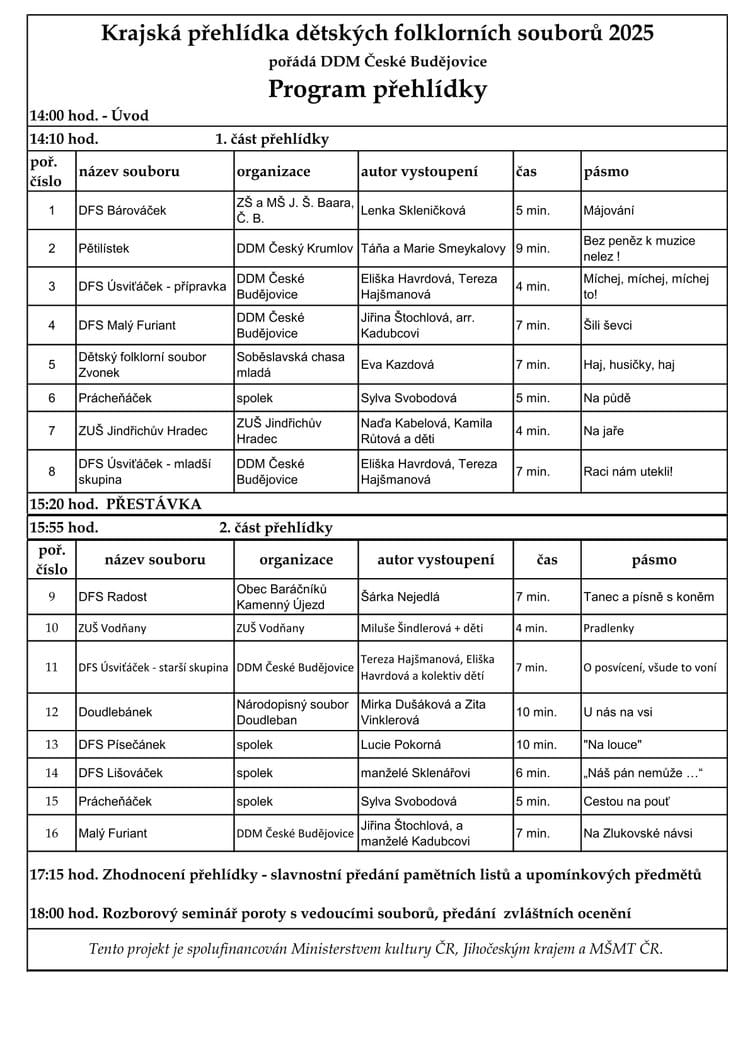 Krajská přehlídka dětských folklorních souborů 2025
pořádá DDM České Budějovice
Program přehlídky

14:00 hod. - Úvod

14:10 hod. 1. část přehlídky

| poř. číslo | název souboru | organizace | autor vystoupení | čas | pásmo |
|---|---|---|---|---|---|
| 1 | DFS Bárováček | ZŠ a MŠ J. Š. Baara, Č. B. | Lenka Skleničková | 5 min. | Májování |
| 2 | Pětilístek | DDM Český Krumlov | Táňa a Marie Smeykalovy | 9 min. | Bez peněz k muzice nelez ! |
| 3 | DFS Úsviťáček - přípravka | DDM České Budějovice | Eliška Havrdová, Tereza Hajšmanová | 4 min. | Míchej, míchej, míchej to! |
| 4 | DFS Malý Furiant | DDM České Budějovice | Jiřina Štochlová, arr. Kadubcovi | 7 min. | Šili ševci |
| 5 | Dětský folklorní soubor Zvonek | Soběslavská chasa mladá | Eva Kazdová | 7 min. | Haj, husičky, haj |
| 6 | Prácheňáček | spolek | Sylva Svobodová | 5 min. | Na půdě |
| 7 | ZUŠ Jindřichův Hradec | ZUŠ Jindřichův Hradec | Naďa Kabelová, Kamila Růtová a děti | 4 min. | Na jaře |
| 8 | DFS Úsviťáček - mladší skupina | DDM České Budějovice | Eliška Havrdová, Tereza Hajšmanová | 7 min. | Raci nám utekli! |

15:20 hod. PŘESTÁVKA

15:55 hod. 2. část přehlídky

| poř. číslo | název souboru | organizace | autor vystoupení | čas | pásmo |
|---|---|---|---|---|---|
| 9 | DFS Radost | Obec Baráčníků Kamenný Újezd | Šárka Nejedlá | 7 min. | Tanec a písně s koněm |
| 10 | ZUŠ Vodňany | ZUŠ Vodňany | Miluše Šindlerová + děti | 4 min. | Pradlenky |
| 11 | DFS Úsviťáček - starší skupina | DDM České Budějovice | Tereza Hajšmanová, Eliška Havrdová a kolektiv dětí | 7 min. | O posvícení, všude to voní |
| 12 | Doudlebánek | Národopisný soubor Doudleban | Mirka Dušáková a Zita Vinklerová | 10 min. | U nás na vsi |
| 13 | DFS Písečánek | spolek | Lucie Pokorná | 10 min. | "Na louce" |
| 14 | DFS Lišováček | spolek | manželé Sklenářovi | 6 min. | „Náš pán nemůže …“ |
| 15 | Prácheňáček | spolek | Sylva Svobodová | 5 min. | Cestou na pouť |
| 16 | Malý Furiant | DDM České Budějovice | Jiřina Štochlová, a manželé Kadubcovi | 7 min. | Na Zlukovské návsi |

17:15 hod. Zhodnocení přehlídky - slavnostní předání pamětních listů a upomínkových předmětů

18:00 hod. Rozborový seminář poroty s vedoucími souborů, předání zvláštních ocenění

Tento projekt je spolufinancován Ministerstvem kultury ČR, Jihočeským krajem a MŠMT ČR.